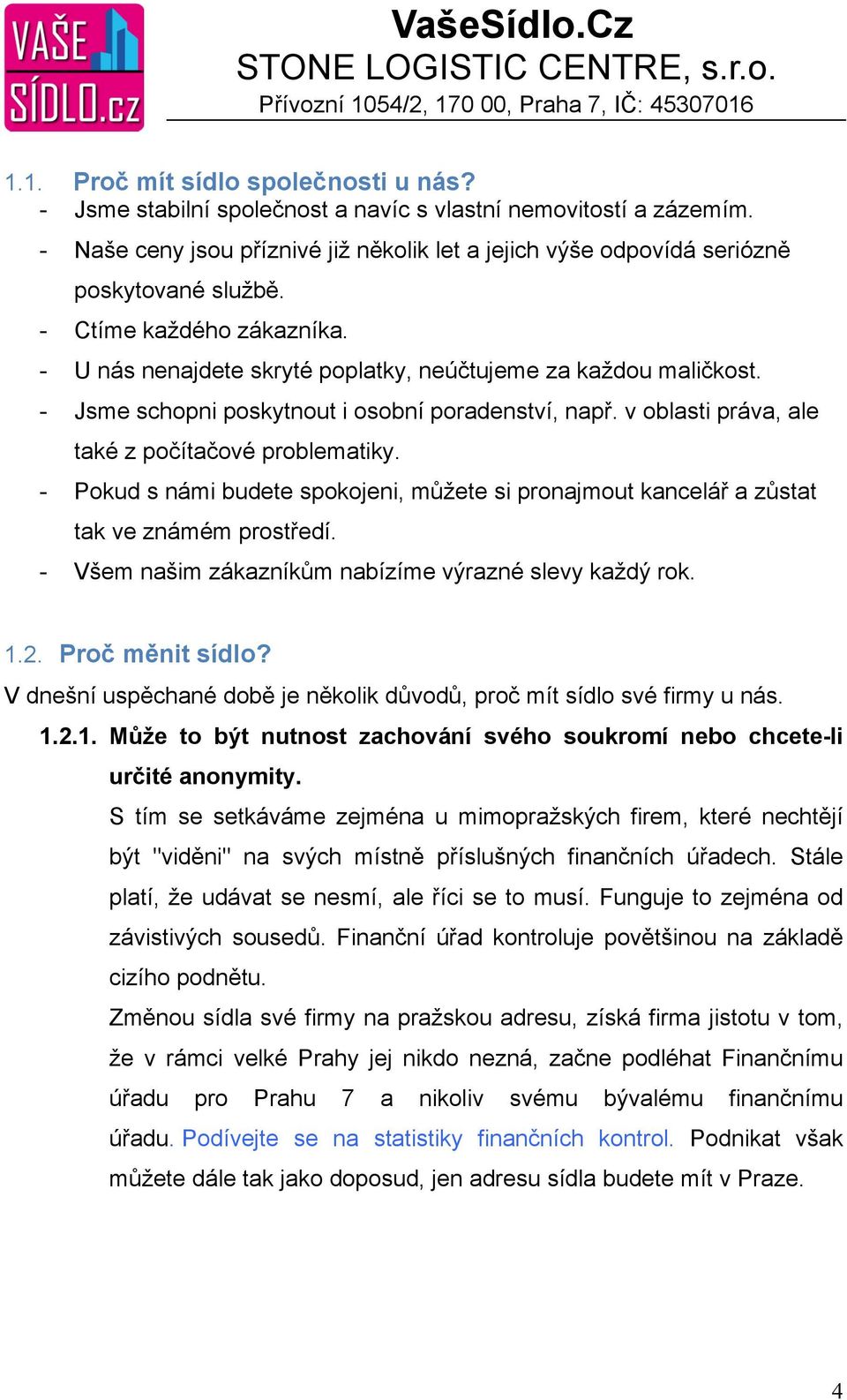 VAŠE SÍDLO.cz

VašeSídlo.Cz
STONE LOGISTIC CENTRE, s.r.o.
Přívozní 1054/2, 170 00, Praha 7, IČ: 45307016

1.1. Proč mít sídlo společnosti u nás?
- Jsme stabilní společnost a navíc s vlastní nemovitostí a zázemím.
- Naše ceny jsou příznivé již několik let a jejich výše odpovídá seriózně poskytované službě.
- Ctíme každého zákazníka.
- U nás nenajdete skryté poplatky, neúčtujeme za každou maličkost.
- Jsme schopni poskytnout i osobní poradenství, např. v oblasti práva, ale také z počítačové problematiky.
- Pokud s námi budete spokojeni, můžete si pronajmout kancelář a zůstat tak ve známém prostředí.
- Všem našim zákazníkům nabízíme výrazné slevy každý rok.

1.2. Proč měnit sídlo?
V dnešní uspěchané době je několik důvodů, proč mít sídlo své firmy u nás.

1.2.1. Může to být nutnost zachování svého soukromí nebo chcete-li určité anonymity.
S tím se setkáváme zejména u mimopražských firem, které nechtějí být "viděni" na svých místně příslušných finančních úřadech. Stále platí, že udávat se nesmí, ale říci se to musí. Funguje to zejména od závistivých sousedů. Finanční úřad kontroluje povětšinou na základě cizího podnětu.
Změnou sídla své firmy na pražskou adresu, získá firma jistotu v tom, že v rámci velké Prahy jej nikdo nezná, začne podléhat Finančnímu úřadu pro Prahu 7 a nikoliv svému bývalému finančnímu úřadu. Podívejte se na statistiky finančních kontrol. Podnikat však můžete dále tak jako doposud, jen adresu sídla budete mít v Praze.

4